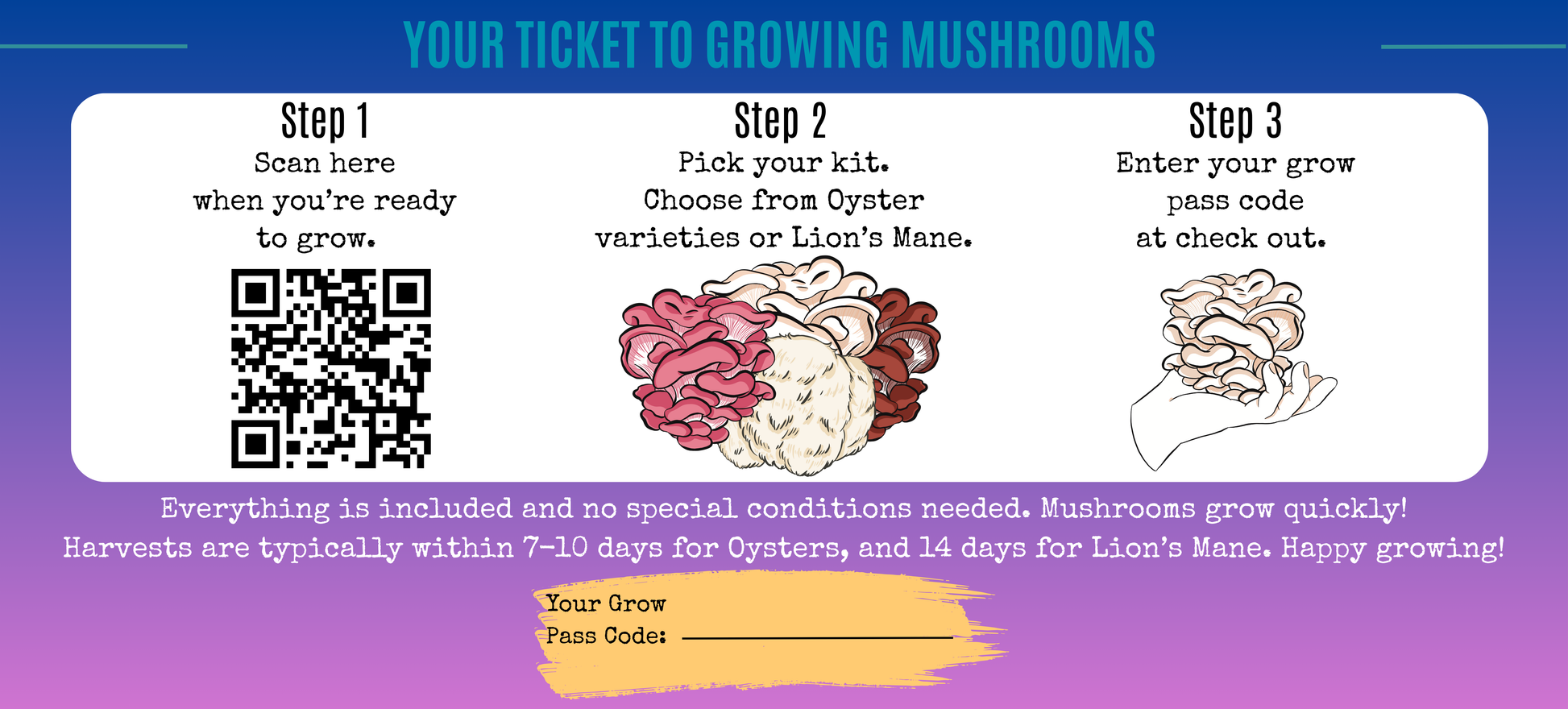 YOUR TICKET TO GROWING MUSHROOMS

Step 1
Scan here
when you're ready
to grow.

Step 2
Pick your kit.
Choose from Oyster
varieties or Lion's Mane.

Step 3
Enter your grow
pass code
at check out.

Everything is included and no special conditions needed. Mushrooms grow quickly! Harvests are typically within 7-10 days for Oysters, and 14 days for Lion's Mane. Happy growing!

Your Grow
Pass Code: ____